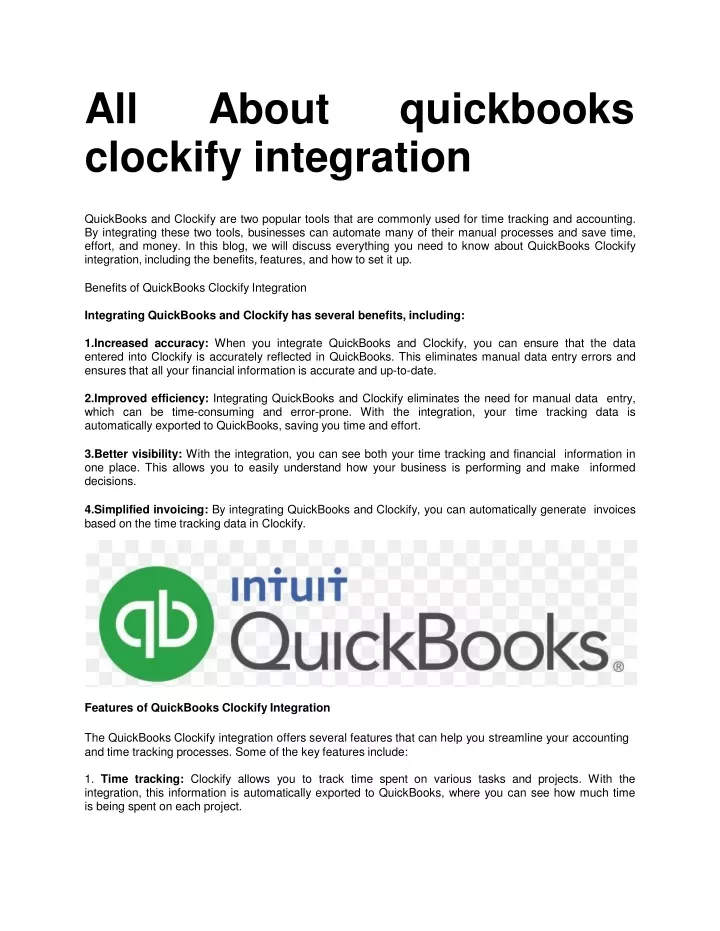 All About quickbooks clockify integration

QuickBooks and Clockify are two popular tools that are commonly used for time tracking and accounting. By integrating these two tools, businesses can automate many of their manual processes and save time, effort, and money. In this blog, we will discuss everything you need to know about QuickBooks Clockify integration, including the benefits, features, and how to set it up.

Benefits of QuickBooks Clockify Integration

Integrating QuickBooks and Clockify has several benefits, including:

1.Increased accuracy: When you integrate QuickBooks and Clockify, you can ensure that the data entered into Clockify is accurately reflected in QuickBooks. This eliminates manual data entry errors and ensures that all your financial information is accurate and up-to-date.

2.Improved efficiency: Integrating QuickBooks and Clockify eliminates the need for manual data entry, which can be time-consuming and error-prone. With the integration, your time tracking data is automatically exported to QuickBooks, saving you time and effort.

3.Better visibility: With the integration, you can see both your time tracking and financial information in one place. This allows you to easily understand how your business is performing and make informed decisions.

4.Simplified invoicing: By integrating QuickBooks and Clockify, you can automatically generate invoices based on the time tracking data in Clockify.

qb INTUIT QuickBooks®

Features of QuickBooks Clockify Integration

The QuickBooks Clockify integration offers several features that can help you streamline your accounting and time tracking processes. Some of the key features include:

1. Time tracking: Clockify allows you to track time spent on various tasks and projects. With the integration, this information is automatically exported to QuickBooks, where you can see how much time is being spent on each project.